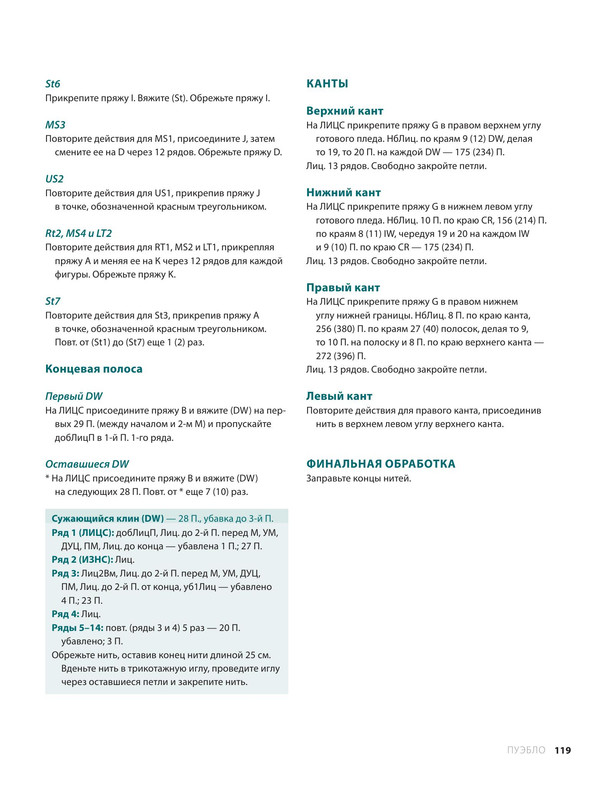 St6
Прикрепите пряжу I. Вяжите (St). Обрежьте пряжу I.

MS3
Повторите действия для MS1, присоедините J, затем смените ее на D через 12 рядов. Обрежьте пряжу D.

US2
Повторите действия для US1, прикрепив пряжу J в точке, обозначенной красным треугольником.

Rt2, MS4 и LT2
Повторите действия для RT1, MS2 и LT1, прикрепляя пряжу A и меняя ее на K через 12 рядов для каждой фигуры. Обрежьте пряжу K.

St7
Повторите действия для St3, прикрепив пряжу A в точке, обозначенной красным треугольником. Повт. от (St1) до (St7) еще 1 (2) раз.

Концевая полоса

Первый DW
На ЛИЦС присоедините пряжу B и вяжите (DW) на первых 29 П. (между началом и 2-м М) и пропускайте добЛицП в 1-й П. 1-го ряда.

Оставшиеся DW
* На ЛИЦС присоедините пряжу B и вяжите (DW) на следующих 28 П. Повт. от * еще 7 (10) раз.

Сужающийся клин (DW) — 28 П., убавка до 3-й П.
Ряд 1 (ЛИЦС): добЛицП, Лиц. до 2-й П. перед М, УМ, ДУЦ, ПМ, Лиц. до конца — убавлена 1 П.; 27 П.
Ряд 2 (ИЗНС): Лиц.
Ряд 3: Лиц2Вм, Лиц. до 2-й П. перед М, УМ, ДУЦ, ПМ, Лиц. до 2-й П. от конца, уб1Лиц — убавлено 4 П.; 23 П.
Ряд 4: Лиц.
Ряды 5–14: повт. (ряды 3 и 4) 5 раз — 20 П. убавлено; 3 П.
Обрежьте нить, оставив конец нити длиной 25 см. Вденьте нить в трикотажную иглу, проведите иглу через оставшиеся петли и закрепите нить.

КАНТЫ

Верхний кант
На ЛИЦС прикрепите пряжу G в правом верхнем углу готового пледа. НбЛиц. по краям 9 (12) DW, делая то 19, то 20 П. на каждой DW — 175 (234) П.
Лиц. 13 рядов. Свободно закройте петли.

Нижний кант
На ЛИЦС прикрепите пряжу G в нижнем левом углу готового пледа. НбЛиц. 10 П. по краю CR, 156 (214) П. по краям 8 (11) IW, чередуя 19 и 20 на каждом IW и 9 (10) П. по краю CR — 175 (234) П.
Лиц. 13 рядов. Свободно закройте петли.

Правый кант
На ЛИЦС прикрепите пряжу G в правом нижнем углу нижней границы. НбЛиц. 8 П. по краю канта, 256 (380) П. по краям 27 (40) полосок, делая то 9, то 10 П. на полоску и 8 П. по краю верхнего канта — 272 (396) П.
Лиц. 13 рядов. Свободно закройте петли.

Левый кант
Повторите действия для правого канта, присоединив нить в верхнем левом углу верхнего канта.

ФИНАЛЬНАЯ ОБРАБОТКА
Заправьте концы нитей.

ПУЭБЛО 119